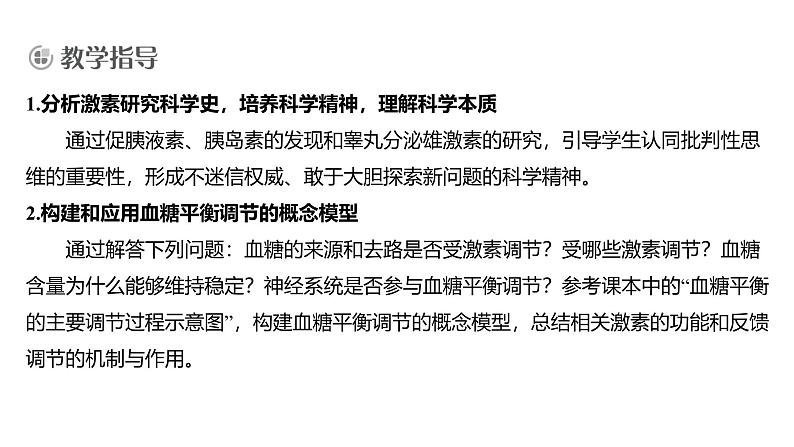 教学指导

1.分析激素研究科学史，培养科学精神，理解科学本质

通过促胰液素、胰岛素的发现和睾丸分泌雄激素的研究，引导学生认同批判性思维的重要性，形成不迷信权威、敢于大胆探索新问题的科学精神。

2.构建和应用血糖平衡调节的概念模型

通过解答下列问题：血糖的来源和去路是否受激素调节？受哪些激素调节？血糖含量为什么能够维持稳定？神经系统是否参与血糖平衡调节？参考课本中的“血糖平衡的主要调节过程示意图”，构建血糖平衡调节的概念模型，总结相关激素的功能和反馈调节的机制与作用。